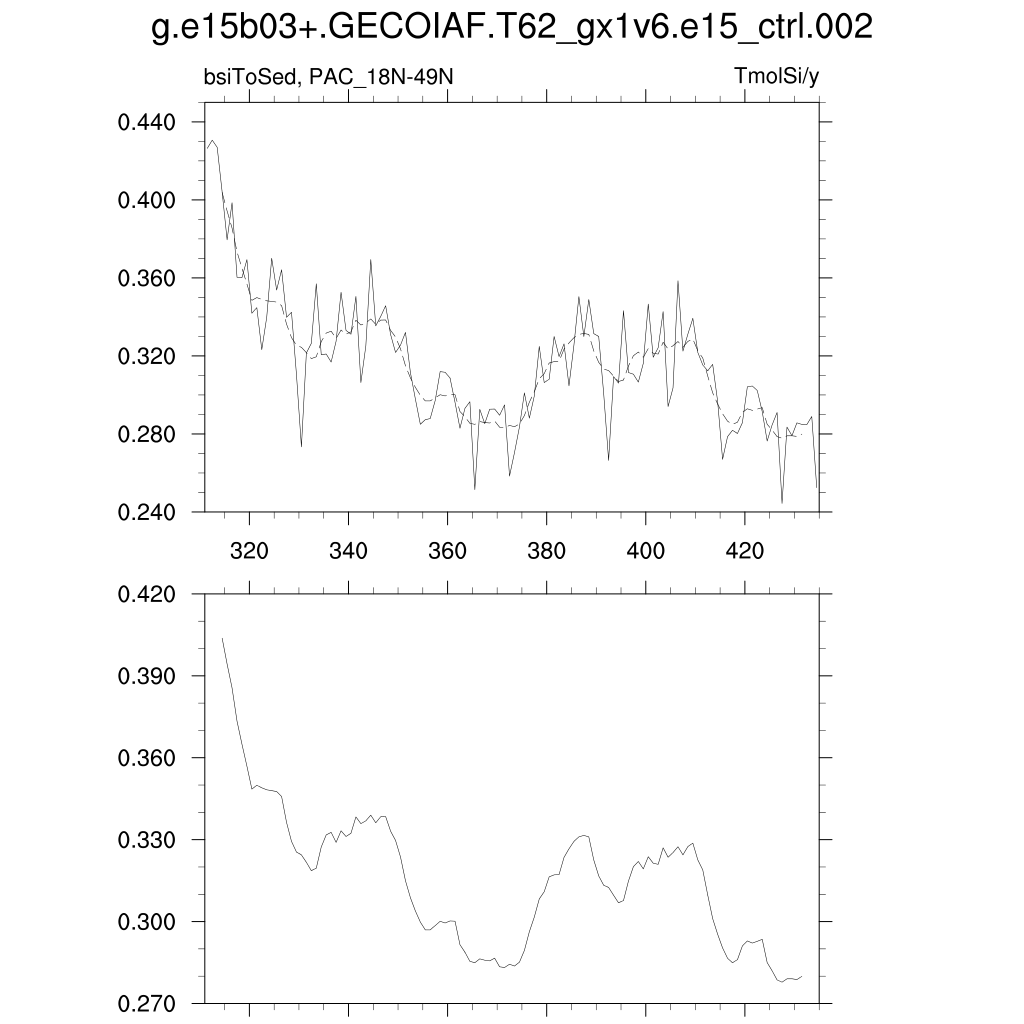 g.e15b03+.GECOIAF.T62_gx1v6.e15_ctrl.002

bsiToSed, PAC_18N-49N

TmolSi/y

0.440
0.400
0.360
0.320
0.280
0.240

320
340
360
380
400
420

0.420
0.390
0.360
0.330
0.300
0.270